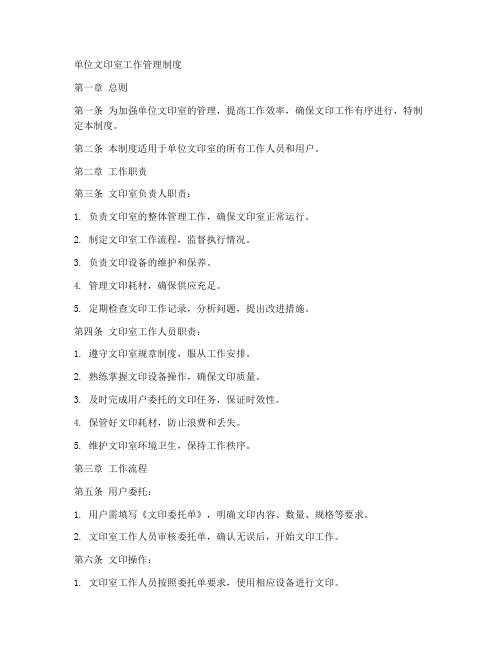 单位文印室工作管理制度

第一章 总则

第一条 为加强单位文印室的管理，提高工作效率，确保文印工作有序进行，特制定本制度。

第二条 本制度适用于单位文印室的所有工作人员和用户。

第二章 工作职责

第三条 文印室负责人职责：

1. 负责文印室的整体管理工作，确保文印室正常运行。

2. 制定文印室工作流程，监督执行情况。

3. 负责文印设备的维护和保养。

4. 管理文印耗材，确保供应充足。

5. 定期检查文印工作记录，分析问题，提出改进措施。

第四条 文印室工作人员职责：

1. 遵守文印室规章制度，服从工作安排。

2. 熟练掌握文印设备操作，确保文印质量。

3. 及时完成用户委托的文印任务，保证时效性。

4. 保管好文印耗材，防止浪费和丢失。

5. 维护文印室环境卫生，保持工作秩序。

第三章 工作流程

第五条 用户委托：

1. 用户需填写《文印委托单》，明确文印内容、数量、规格等要求。

2. 文印室工作人员审核委托单，确认无误后，开始文印工作。

第六条 文印操作：

1. 文印室工作人员按照委托单要求，使用相应设备进行文印。